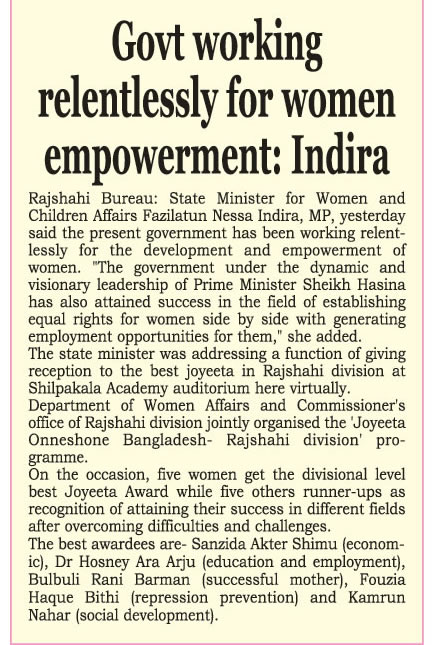 Govt working relentlessly for women empowerment: Indira

Rajshahi Bureau: State Minister for Women and Children Affairs Fazilatun Nessa Indira, MP, yesterday said the present government has been working relentlessly for the development and empowerment of women. "The government under the dynamic and visionary leadership of Prime Minister Sheikh Hasina has also attained success in the field of establishing equal rights for women side by side with generating employment opportunities for them," she added.

The state minister was addressing a function of giving reception to the best joyeeta in Rajshahi division at Shilpakala Academy auditorium here virtually.

Department of Women Affairs and Commissioner's office of Rajshahi division jointly organised the 'Joyeeta Onneshone Bangladesh- Rajshahi division' programme.

On the occasion, five women get the divisional level best Joyeeta Award while five others runner-ups as recognition of attaining their success in different fields after overcoming difficulties and challenges.

The best awardees are- Sanzida Akter Shimu (economic), Dr Hosney Ara Arju (education and employment), Bulbuli Rani Barman (successful mother), Fouzia Haque Bithi (repression prevention) and Kamrun Nahar (social development).